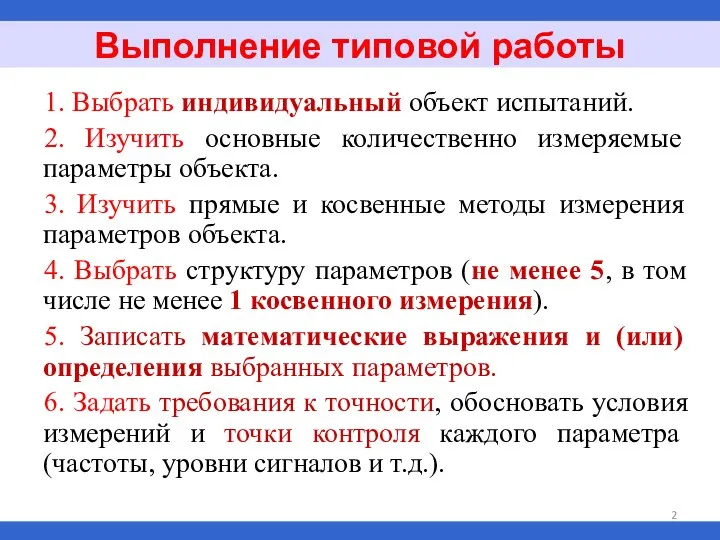 Выполнение типовой работы

1. Выбрать индивидуальный объект испытаний.

2. Изучить основные количественно измеряемые параметры объекта.

3. Изучить прямые и косвенные методы измерения параметров объекта.

4. Выбрать структуру параметров (не менее 5, в том числе не менее 1 косвенного измерения).

5. Записать математические выражения и (или) определения выбранных параметров.

6. Задать требования к точности, обосновать условия измерений и точки контроля каждого параметра (частоты, уровни сигналов и т.д.).

2